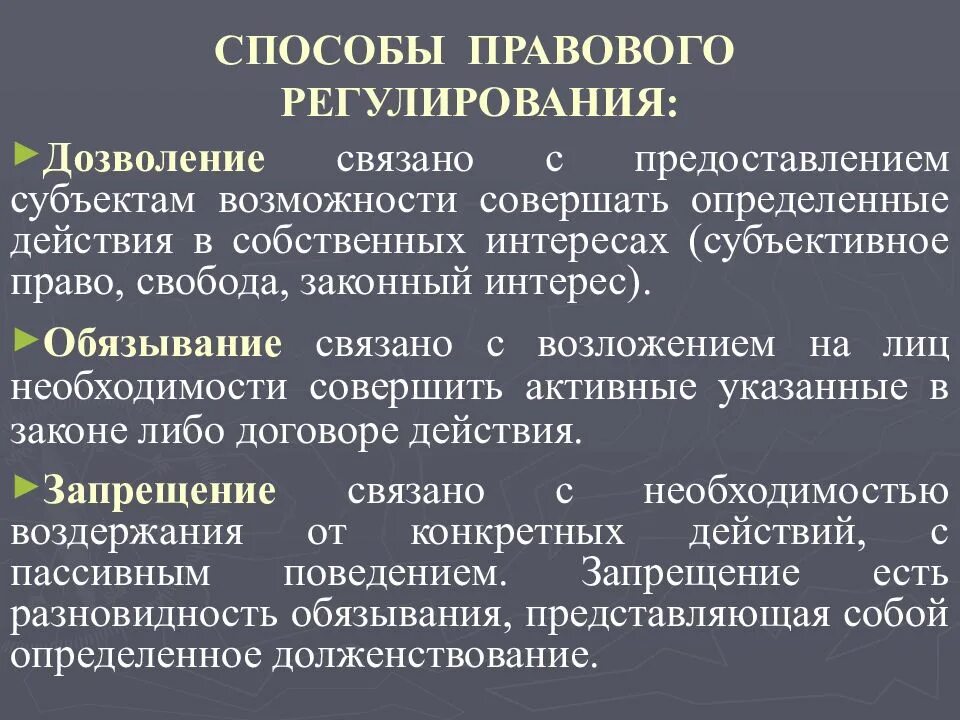 СПОСОБЫ ПРАВОВОГО РЕГУЛИРОВАНИЯ:

►Дозволение связано с предоставлением субъектам возможности совершать определенные действия в собственных интересах (субъективное право, свобода, законный интерес).

►Обязывание связано с возложением на лиц необходимости совершить активные указанные в законе либо договоре действия.

►Запрещение связано с необходимостью воздержания от конкретных действий, с пассивным поведением. Запрещение есть разновидность обязывания, представляющая собой определенное долженствование.